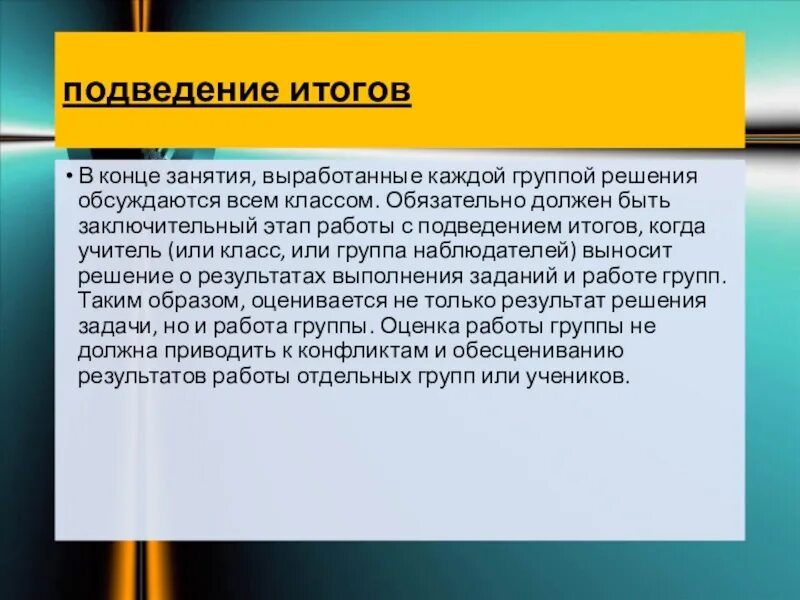 подведение итогов

• В конце занятия, выработанные каждой группой решения обсуждаются всем классом. Обязательно должен быть заключительный этап работы с подведением итогов, когда учитель (или класс, или группа наблюдателей) выносит решение о результатах выполнения заданий и работе групп. Таким образом, оценивается не только результат решения задачи, но и работа группы. Оценка работы группы не должна приводить к конфликтам и обесцениванию результатов работы отдельных групп или учеников.